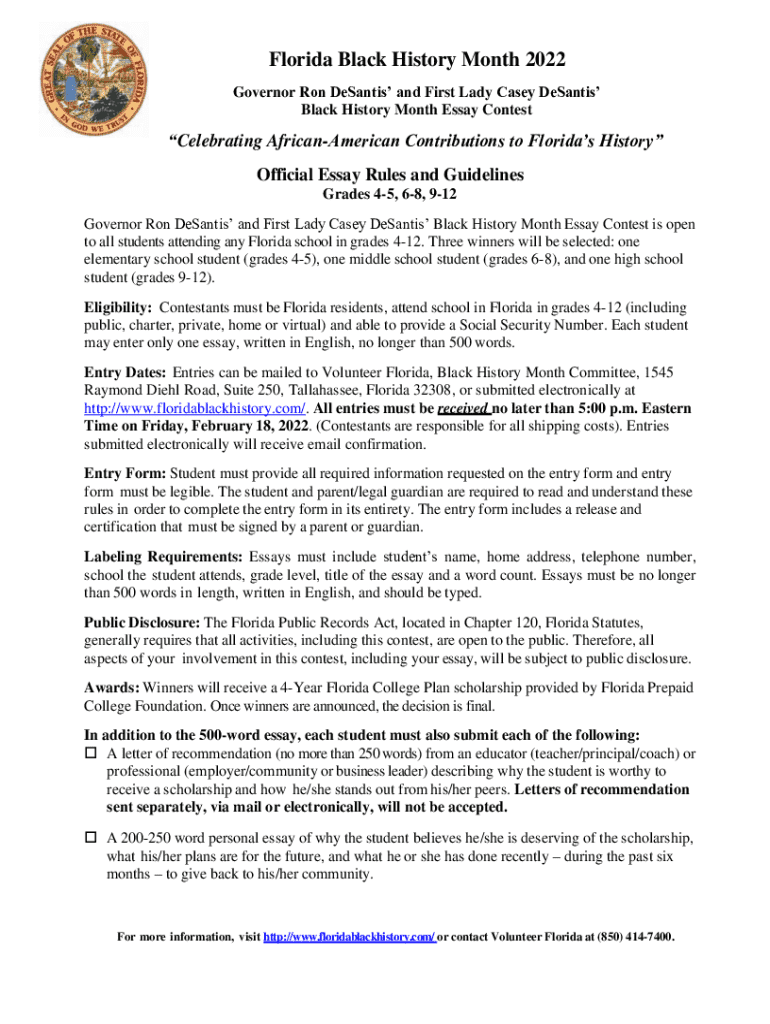 GREAT SEAL OF THE STATE OF FLORIDA
IN GOD WE TRUST

Florida Black History Month 2022

Governor Ron DeSantis' and First Lady Casey DeSantis'
Black History Month Essay Contest

"Celebrating African-American Contributions to Florida's History"

Official Essay Rules and Guidelines
Grades 4-5, 6-8, 9-12

Governor Ron DeSantis' and First Lady Casey DeSantis' Black History Month Essay Contest is open to all students attending any Florida school in grades 4-12. Three winners will be selected: one elementary school student (grades 4-5), one middle school student (grades 6-8), and one high school student (grades 9-12).

Eligibility: Contestants must be Florida residents, attend school in Florida in grades 4-12 (including public, charter, private, home or virtual) and able to provide a Social Security Number. Each student may enter only one essay, written in English, no longer than 500 words.

Entry Dates: Entries can be mailed to Volunteer Florida, Black History Month Committee, 1545 Raymond Diehl Road, Suite 250, Tallahassee, Florida 32308, or submitted electronically at http://www.floridablackhistory.com/. All entries must be received no later than 5:00 p.m. Eastern Time on Friday, February 18, 2022. (Contestants are responsible for all shipping costs). Entries submitted electronically will receive email confirmation.

Entry Form: Student must provide all required information requested on the entry form and entry form must be legible. The student and parent/legal guardian are required to read and understand these rules in order to complete the entry form in its entirety. The entry form includes a release and certification that must be signed by a parent or guardian.

Labeling Requirements: Essays must include student's name, home address, telephone number, school the student attends, grade level, title of the essay and a word count. Essays must be no longer than 500 words in length, written in English, and should be typed.

Public Disclosure: The Florida Public Records Act, located in Chapter 120, Florida Statutes, generally requires that all activities, including this contest, are open to the public. Therefore, all aspects of your involvement in this contest, including your essay, will be subject to public disclosure.

Awards: Winners will receive a 4-Year Florida College Plan scholarship provided by Florida Prepaid College Foundation. Once winners are announced, the decision is final.

In addition to the 500-word essay, each student must also submit each of the following:
☐ A letter of recommendation (no more than 250 words) from an educator (teacher/principal/coach) or professional (employer/community or business leader) describing why the student is worthy to receive a scholarship and how he/she stands out from his/her peers. Letters of recommendation sent separately, via mail or electronically, will not be accepted.

☐ A 200-250 word personal essay of why the student believes he/she is deserving of the scholarship, what his/her plans are for the future, and what he or she has done recently – during the past six months – to give back to his/her community.

For more information, visit http://www.floridablackhistory.com/ or contact Volunteer Florida at (850) 414-7400.